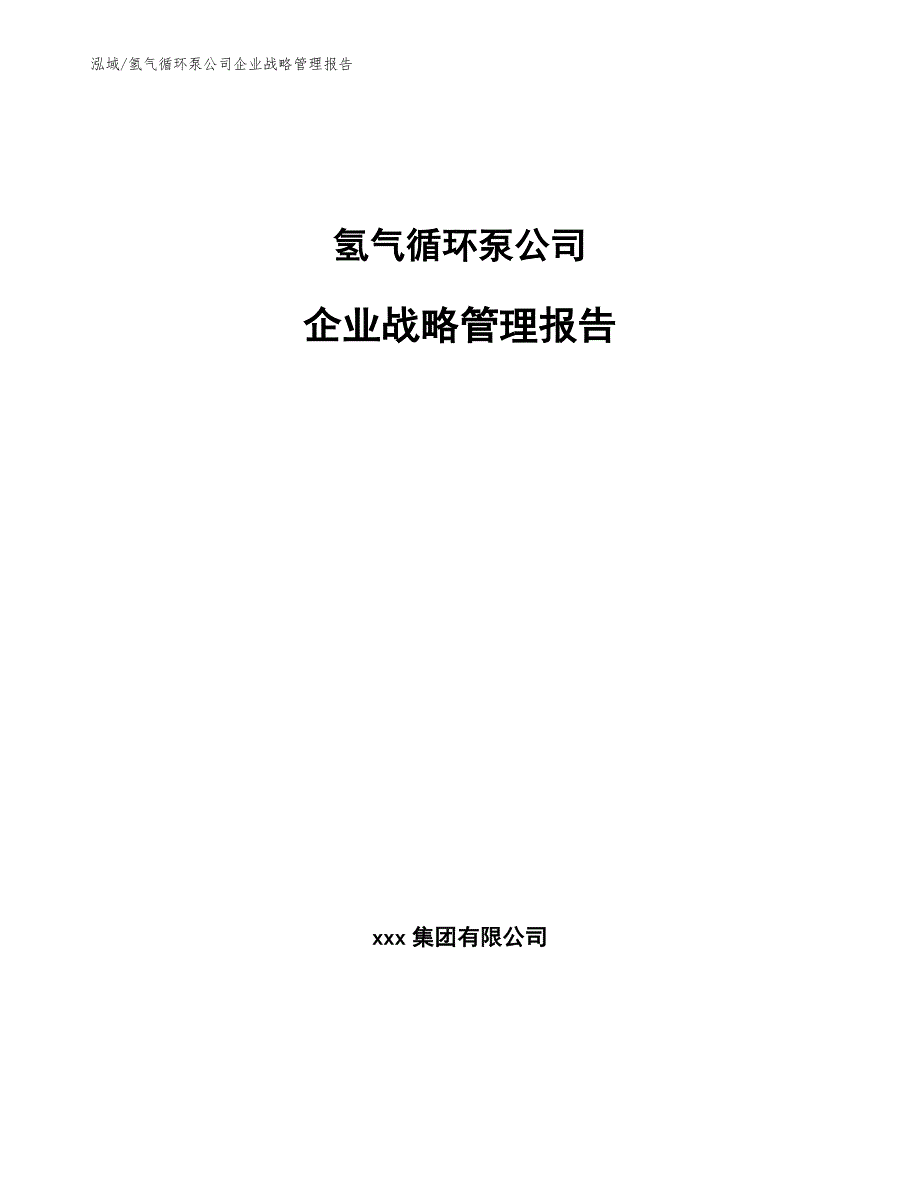 泓域/氢气循环泵公司企业战略管理报告

氢气循环泵公司

企业战略管理报告

xxx 集团有限公司